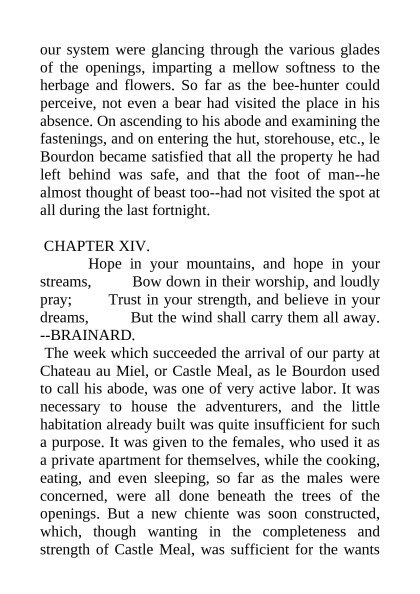 our system were glancing through the various glades of the openings, imparting a mellow softness to the herbage and flowers. So far as the bee-hunter could perceive, not even a bear had visited the place in his absence. On ascending to his abode and examining the fastenings, and on entering the hut, storehouse, etc., le Bourdon became satisfied that all the property he had left behind was safe, and that the foot of man--he almost thought of beast too--had not visited the spot at all during the last fortnight.

CHAPTER XIV.

Hope in your mountains, and hope in your streams, Bow down in their worship, and loudly pray; Trust in your strength, and believe in your dreams, But the wind shall carry them all away. --BRAINARD.

The week which succeeded the arrival of our party at Chateau au Miel, or Castle Meal, as le Bourdon used to call his abode, was one of very active labor. It was necessary to house the adventurers, and the little habitation already built was quite insufficient for such a purpose. It was given to the females, who used it as a private apartment for themselves, while the cooking, eating, and even sleeping, so far as the males were concerned, were all done beneath the trees of the openings. But a new chiente was soon constructed, which, though wanting in the completeness and strength of Castle Meal, was sufficient for the wants